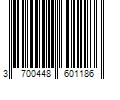 3 700448 601186